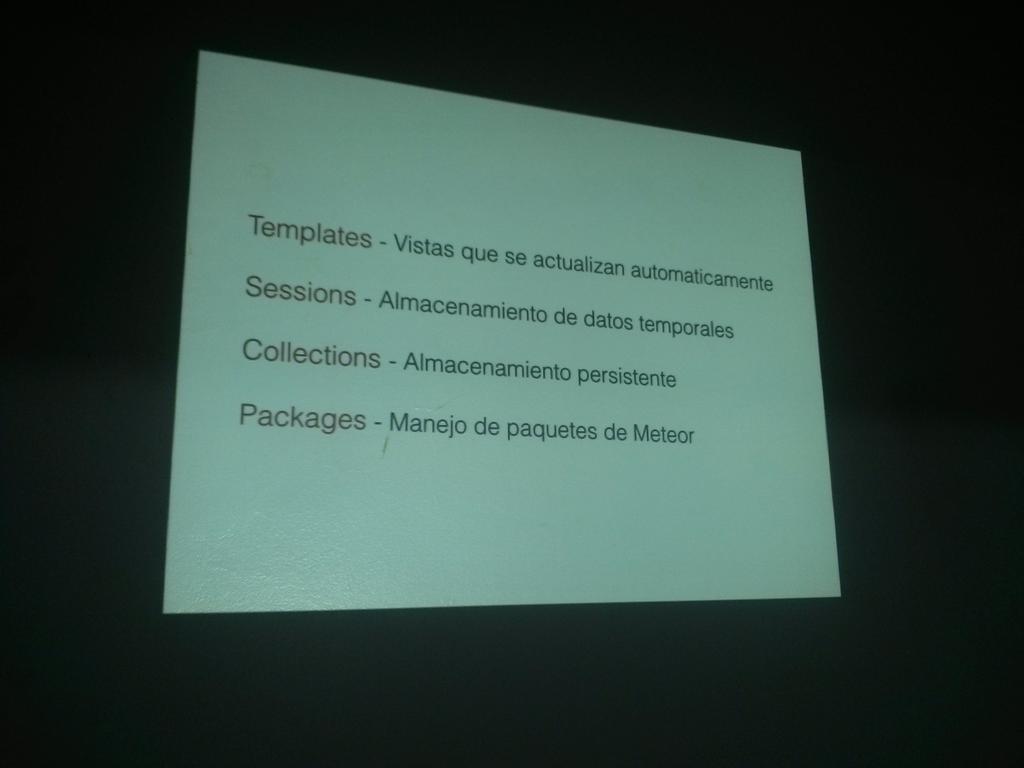 Templates - Vistas que se actualizan automaticamente

Sessions - Almacenamiento de datos temporales

Collections - Almacenamiento persistente

Packages - Manejo de paquetes de Meteor